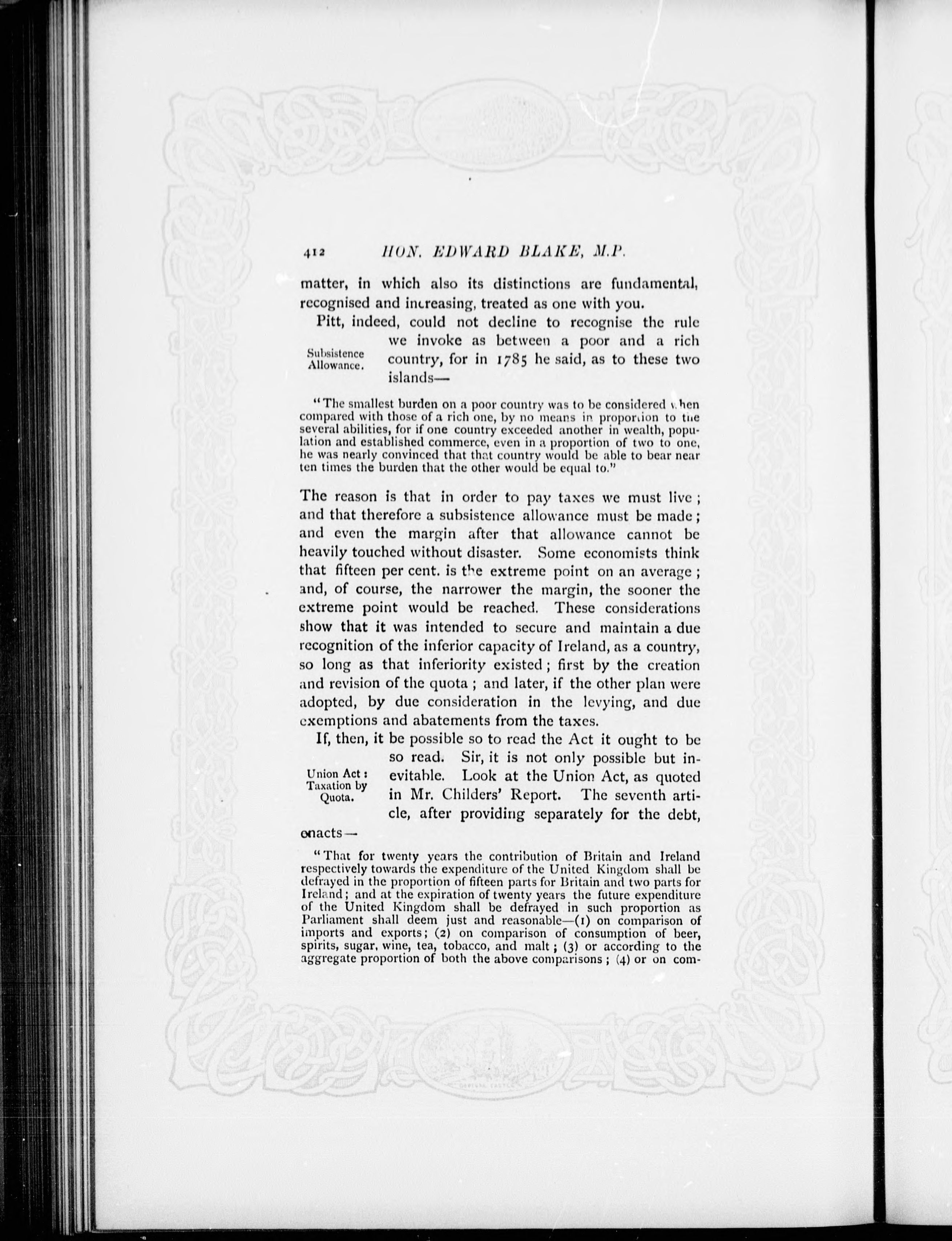 412 HON. EDWARD BLAKE, M.P.

matter, in which also its distinctions are fundamental, recognised and increasing, treated as one with you.

Subsistence Allowance.

Pitt, indeed, could not decline to recognise the rule we invoke as between a poor and a rich country, for in 1785 he said, as to these two islands—

"The smallest burden on a poor country was to be considered when compared with those of a rich one, by no means in proportion to the several abilities, for if one country exceeded another in wealth, population and established commerce, even in a proportion of two to one, he was nearly convinced that that country would be able to bear near ten times the burden that the other would be equal to."

The reason is that in order to pay taxes we must live; and that therefore a subsistence allowance must be made; and even the margin after that allowance cannot be heavily touched without disaster. Some economists think that fifteen per cent. is the extreme point on an average; and, of course, the narrower the margin, the sooner the extreme point would be reached. These considerations show that it was intended to secure and maintain a due recognition of the inferior capacity of Ireland, as a country, so long as that inferiority existed; first by the creation and revision of the quota; and later, if the other plan were adopted, by due consideration in the levying, and due exemptions and abatements from the taxes.

Union Act: Taxation by Quota.

If, then, it be possible so to read the Act it ought to be so read. Sir, it is not only possible but inevitable. Look at the Union Act, as quoted in Mr. Childers' Report. The seventh article, after providing separately for the debt, enacts—

"That for twenty years the contribution of Britain and Ireland respectively towards the expenditure of the United Kingdom shall be defrayed in the proportion of fifteen parts for Britain and two parts for Ireland; and at the expiration of twenty years the future expenditure of the United Kingdom shall be defrayed in such proportion as Parliament shall deem just and reasonable—(1) on comparison of imports and exports; (2) on comparison of consumption of beer, spirits, sugar, wine, tea, tobacco, and malt; (3) or according to the aggregate proportion of both the above comparisons; (4) or on com-